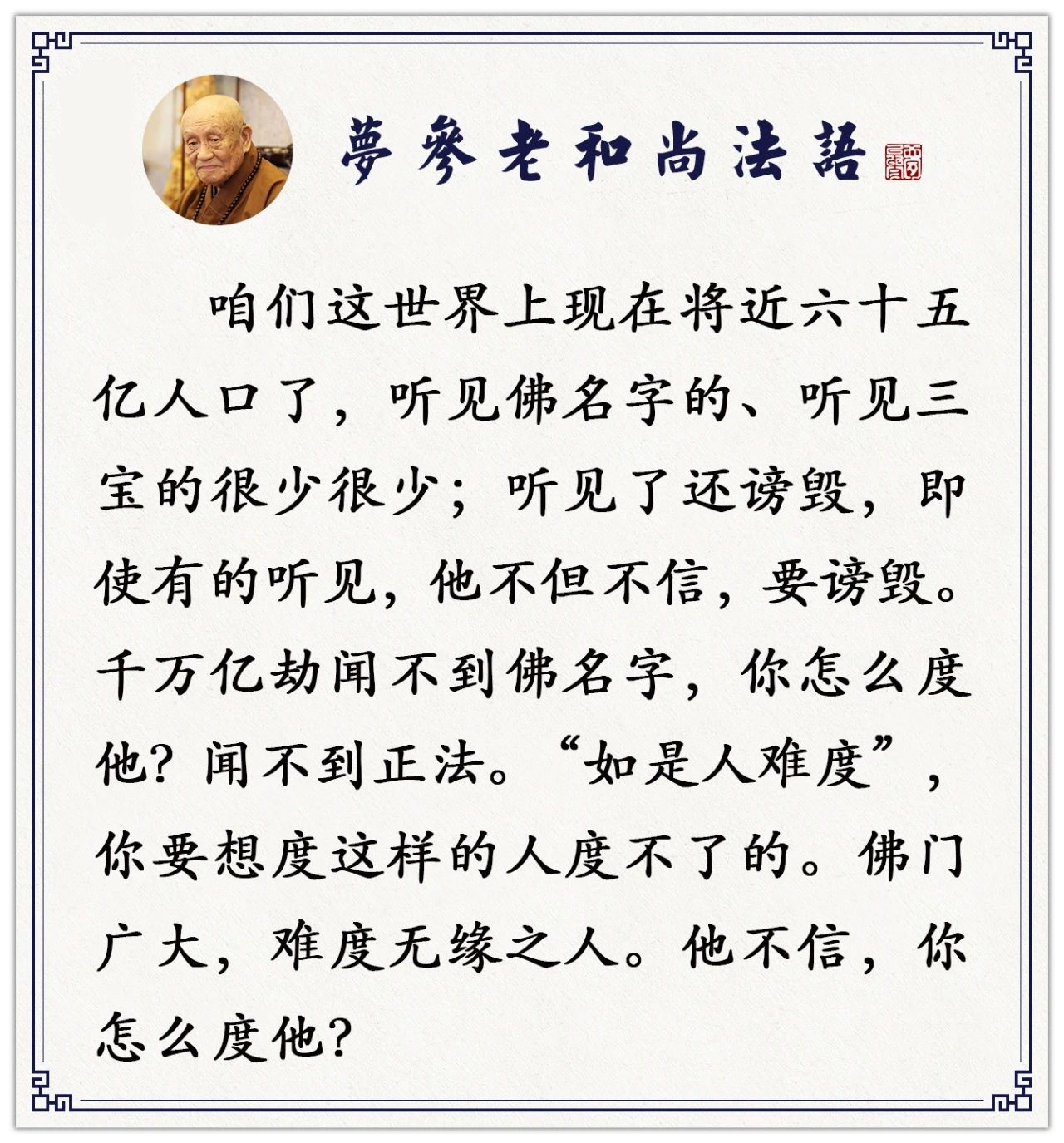 夢參老和尚法語

咱们这世界上现在将近六十五亿人口了，听见佛名字的、听见三宝的很少很少；听见了还谤毁，即使有的听见，他不但不信，要谤毁。千万亿劫闻不到佛名字，你怎么度他？闻不到正法。“如是人难度”，你要想度这样的人度不了的。佛门广大，难度无缘之人。他不信，你怎么度他？